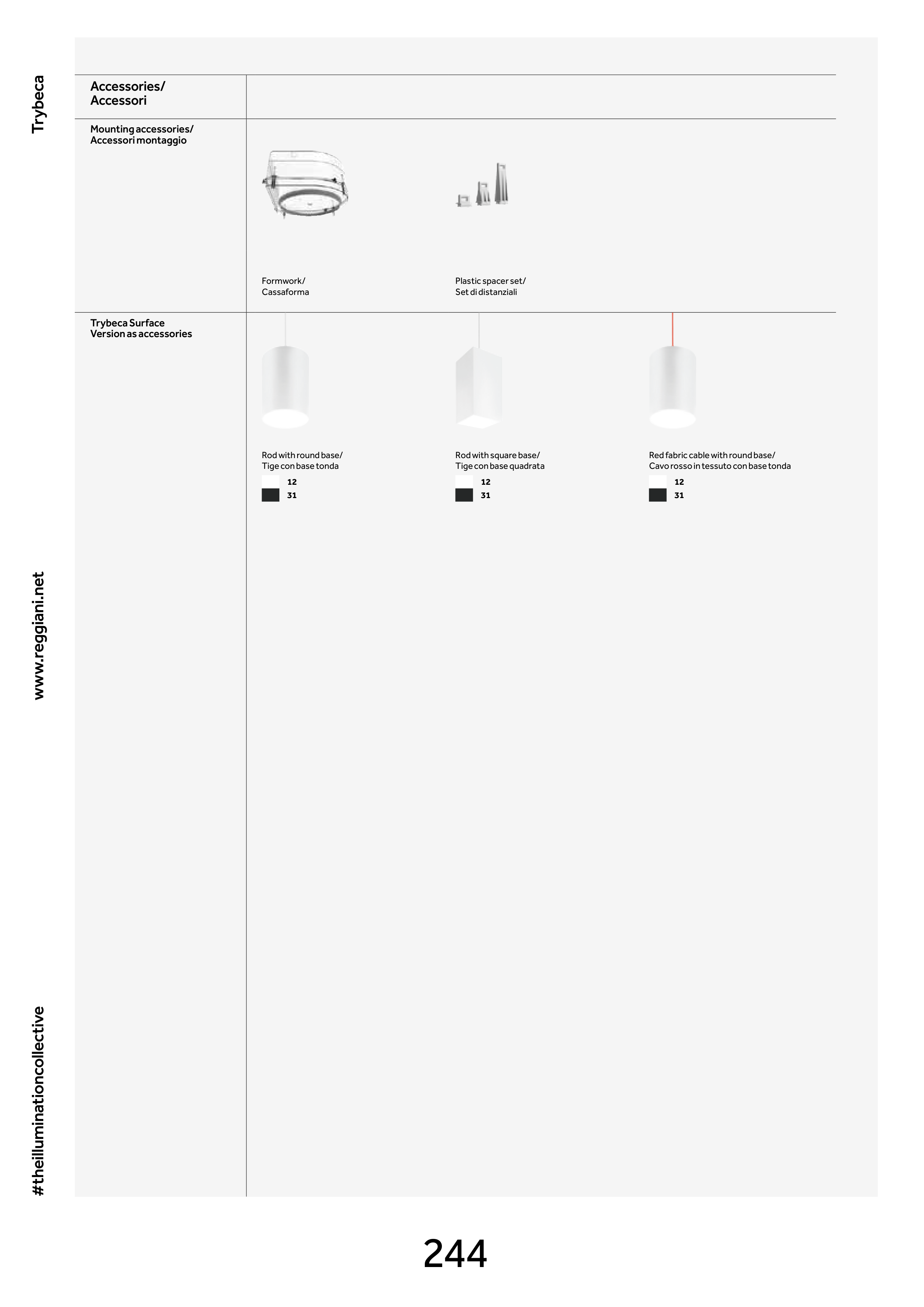 Trybeca

Accessories/
Accessori

Mounting accessories/
Accessori montaggio

Formwork/
Cassaforma

Plastic spacer set/
Set di distanziali

Trybeca Surface
Version as accessories

Rod with round base/
Tige con base tonda

12
31

Rod with square base/
Tige con base quadrata

12
31

Red fabric cable with round base/
Cavo rosso in tessuto con base tonda

12
31

www.reggiani.net

#theilluminationcollective

244